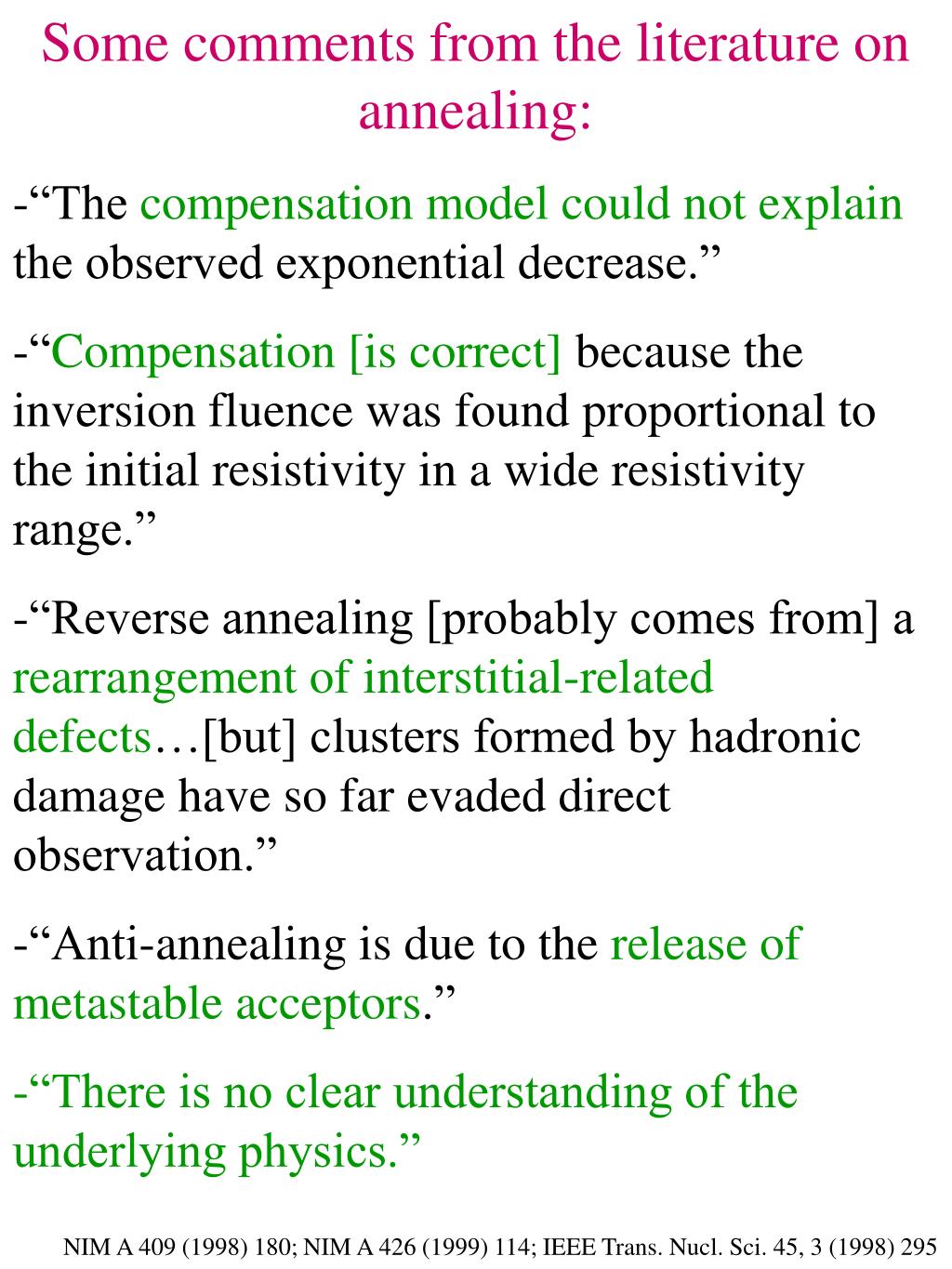 Some comments from the literature on annealing:

-“The compensation model could not explain the observed exponential decrease.”

-“Compensation [is correct] because the inversion fluence was found proportional to the initial resistivity in a wide resistivity range.”

-“Reverse annealing [probably comes from] a rearrangement of interstitial-related defects…[but] clusters formed by hadronic damage have so far evaded direct observation.”

-“Anti-annealing is due to the release of metastable acceptors.”

-“There is no clear understanding of the underlying physics.”

NIM A 409 (1998) 180; NIM A 426 (1999) 114; IEEE Trans. Nucl. Sci. 45, 3 (1998) 295